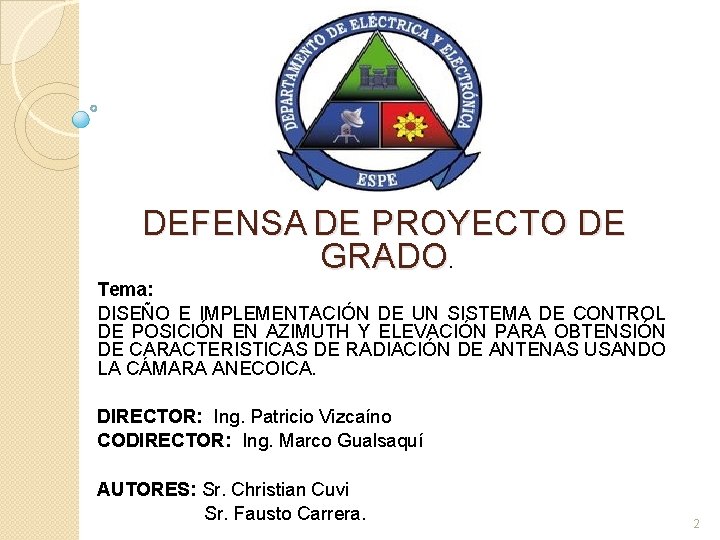 DEPARTAMENTO DE ELÉCTRICA Y ELECTRÓNICA
ESPE

DEFENSA DE PROYECTO DE GRADO.

Tema:
DISEÑO E IMPLEMENTACIÓN DE UN SISTEMA DE CONTROL DE POSICIÓN EN AZIMUTH Y ELEVACIÓN PARA OBTENSIÓN DE CARACTERISTICAS DE RADIACIÓN DE ANTENAS USANDO LA CÁMARA ANECOICA.

DIRECTOR: Ing. Patricio Vizcaíno
CODIRECTOR: Ing. Marco Gualsaquí

AUTORES: Sr. Christian Cuvi
Sr. Fausto Carrera.

2